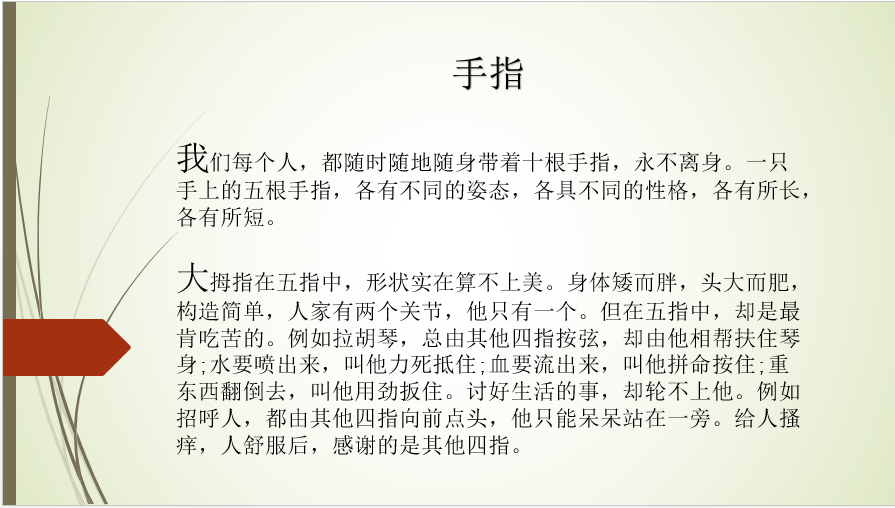 手指

我们每个人，都随时随地随身带着十根手指，永不离身。一只手上的五根手指，各有不同的姿态，各具不同的性格，各有所长，各有所短。

大拇指在五指中，形状实在算不上美。身体矮而胖，头大而肥，构造简单，人家有两个关节，他只有一个。但在五指中，却是最肯吃苦的。例如拉胡琴，总由其他四指按弦，却由他相帮扶住琴身;水要喷出来，叫他力死抵住;血要流出来，叫他拼命按住;重东西翻倒去，叫他用劲扳住。讨好生活的事，却轮不上他。例如招呼人，都由其他四指向前点头，他只能呆呆站在一旁。给人搔痒，人舒服后，感谢的是其他四指。